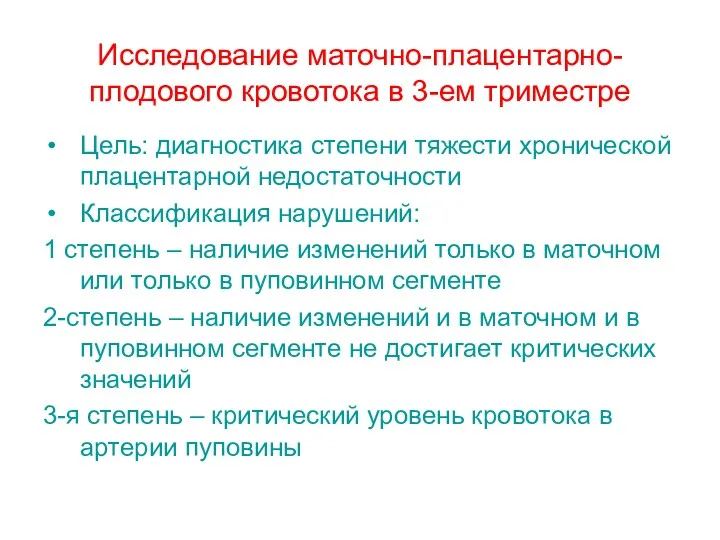 Исследование маточно-плацентарно-плодового кровотока в 3-ем триместре

• Цель: диагностика степени тяжести хронической плацентарной недостаточности
• Классификация нарушений:

1 степень – наличие изменений только в маточном или только в пуповинном сегменте

2-степень – наличие изменений и в маточном и в пуповинном сегменте не достигает критических значений

3-я степень – критический уровень кровотока в артерии пуповины